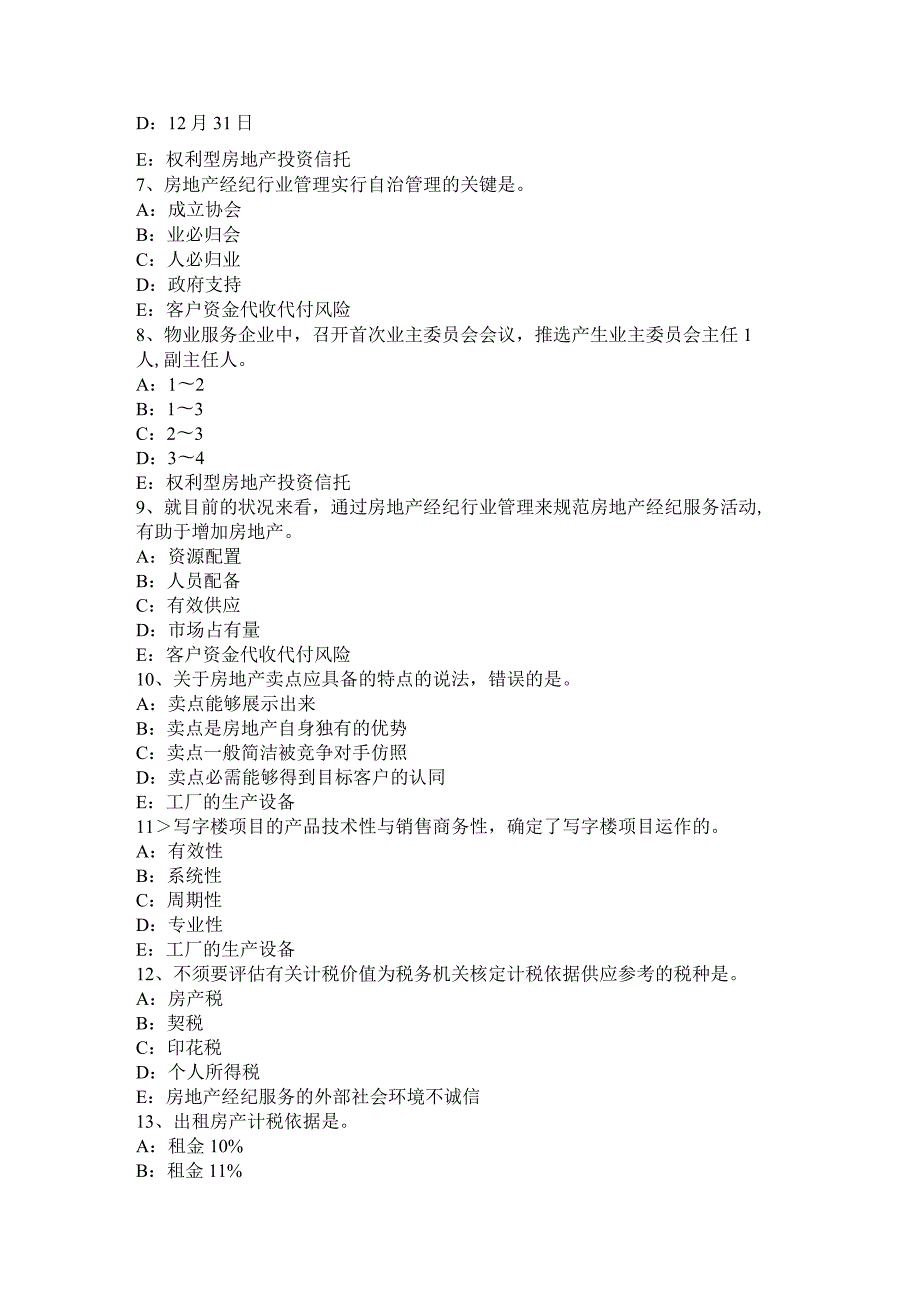 D：12 月 31 日

E：权利型房地产投资信托
7、房地产经纪行业管理实行自治管理的关键是。
A：成立协会
B：业必归会
C：人必归业
D：政府支持
E：客户资金代收代付风险
8、物业服务企业中，召开首次业主委员会会议，推选产生业主委员会主任 1 人, 副主任人。
A：1～2
B：1～3
C：2～3
D：3～4
E：权利型房地产投资信托
9、就目前的状况来看，通过房地产经纪行业管理来规范房地产经纪服务活动, 有助于增加房地产。
A：资源配置
B：人员配备
C：有效供应
D：市场占有量
E：客户资金代收代付风险
10、关于房地产卖点应具备的特点的说法，错误的是。
A：卖点能够展示出来
B：卖点是房地产自身独有的优势
C：卖点一般简洁被竞争对手仿照
D：卖点必需能够得到目标客户的认同
E：工厂的生产设备
11＞写字楼项目的产品技术性与销售商务性，确定了写字楼项目运作的。
A：有效性
B：系统性
C：周期性
D：专业性
E：工厂的生产设备
12、不须要评估有关计税价值为税务机关核定计税依据供应参考的税种是。
A：房产税
B：契税
C：印花税
D：个人所得税
E：房地产经纪服务的外部社会环境不诚信
13、出租房产计税依据是。
A：租金 10%
B：租金 11%